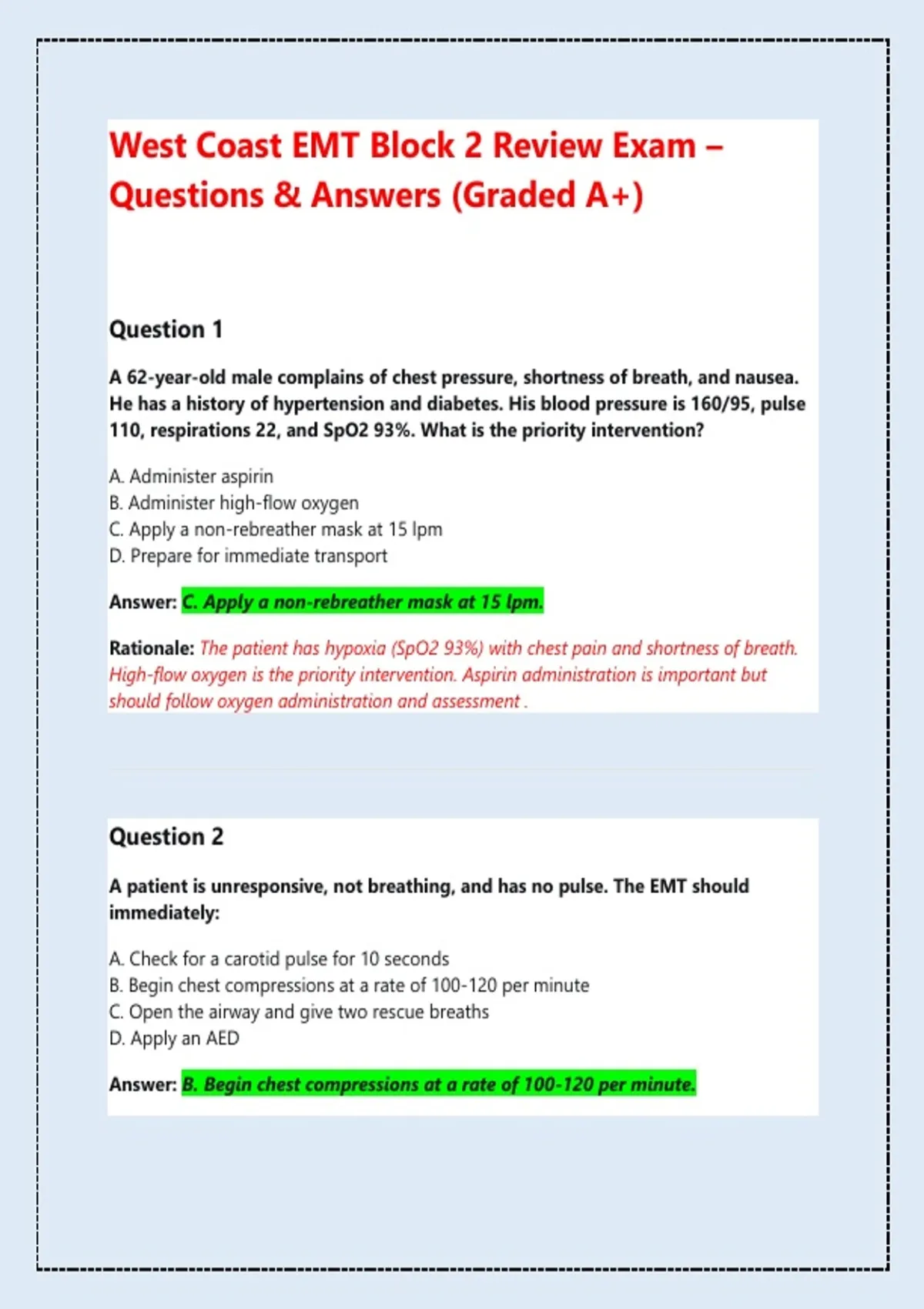 West Coast EMT Block 2 Review Exam – Questions & Answers (Graded A+)

Question 1

A 62-year-old male complains of chest pressure, shortness of breath, and nausea. He has a history of hypertension and diabetes. His blood pressure is 160/95, pulse 110, respirations 22, and SpO2 93%. What is the priority intervention?

A. Administer aspirin
B. Administer high-flow oxygen
C. Apply a non-rebreather mask at 15 lpm
D. Prepare for immediate transport

Answer: C. Apply a non-rebreather mask at 15 lpm.

Rationale: The patient has hypoxia (SpO2 93%) with chest pain and shortness of breath. High-flow oxygen is the priority intervention. Aspirin administration is important but should follow oxygen administration and assessment .

Question 2

A patient is unresponsive, not breathing, and has no pulse. The EMT should immediately:

A. Check for a carotid pulse for 10 seconds
B. Begin chest compressions at a rate of 100-120 per minute
C. Open the airway and give two rescue breaths
D. Apply an AED

Answer: B. Begin chest compressions at a rate of 100-120 per minute.